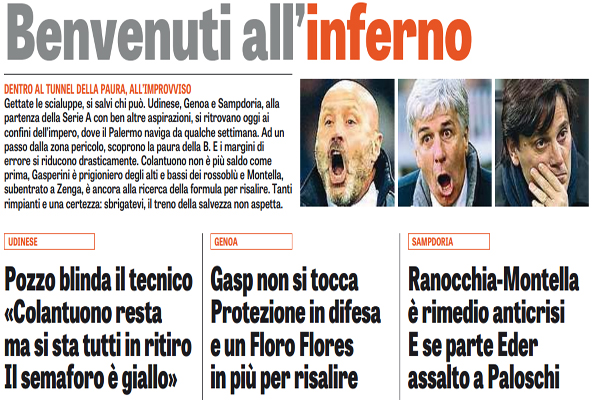 Benvenuti all'inferno

DENTRO AL TUNNEL DELLA PAURA, ALL'IMPROVVISO
Gettate le scialuppe, si salvi chi può. Udinese, Genoa e Sampdoria, alla partenza della Serie A con ben altre aspirazioni, si ritrovano oggi ai confini dell'impero, dove il Palermo naviga da qualche settimana. Ad un passo dalla zona pericolo, scoprono la paura della B. E i margini di errore si riducono drasticamente. Colantuono non è più saldo come prima, Gasperini è prigioniero degli alti e bassi dei rossoblù e Montella, subentrato a Zenga, è ancora alla ricerca della formula per risalire. Tanti rimpianti e una certezza: sbrigatevi, il treno della salvezza non aspetta.

UDINESE

Pozzo blinda il tecnico «Colantuono resta ma si sta tutti in ritiro Il semaforo è giallo»

GENOA

Gasp non si tocca Protezione in difesa e un Floro Flores in più per risalire

SAMPDORIA

Ranocchia-Montella è rimedio anticrisi E se parte Eder assalto a Paloschi